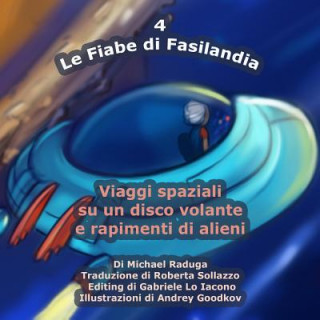 4
Le Fiabe di Fasilandia

Viaggi spaziali su un disco volante e rapimenti di alieni

Di Michael Raduga
Traduzione di Roberta Sollazzo
Editing di Gabriele Lo Iacono
Illustrazioni di Andrey Goodkov